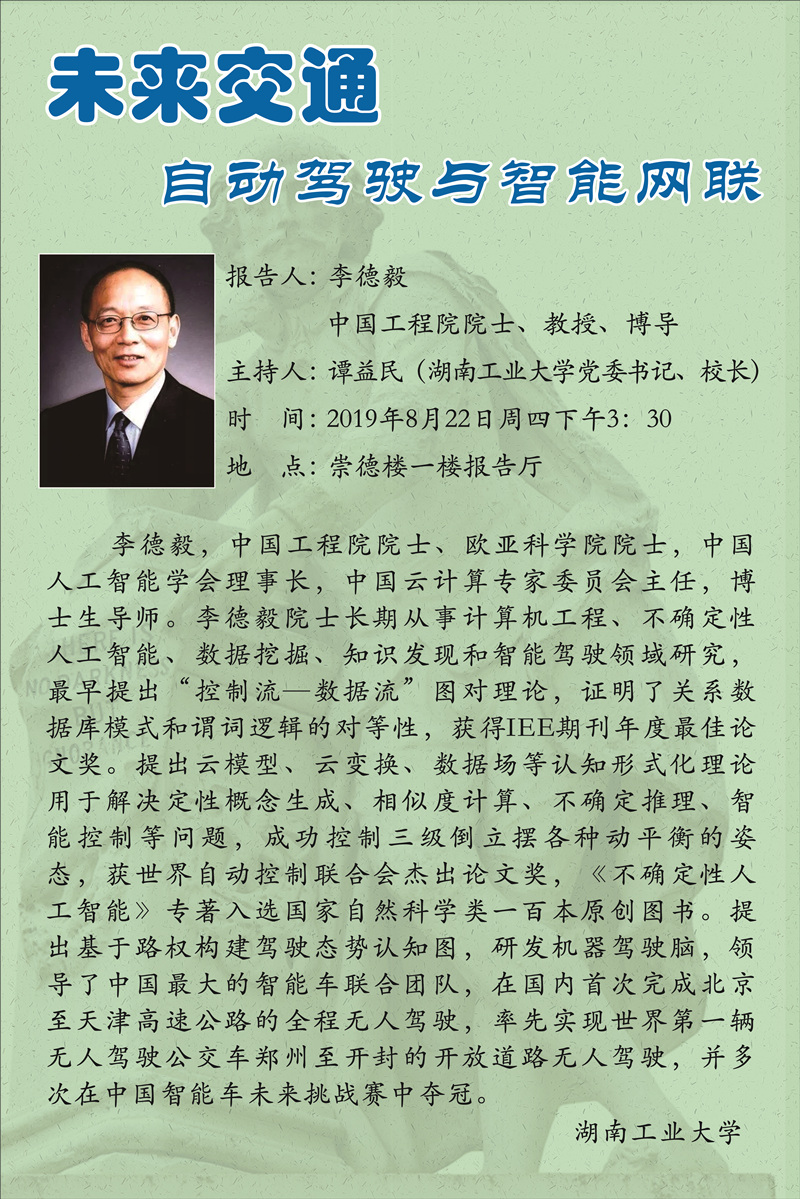 未来交通

自动驾驶与智能网联

报告人：李德毅

中国工程院院士、教授、博导

主持人：谭益民（湖南工业大学党委书记、校长）

时　间：2019年8月22日周四下午3：30

地　点：崇德楼一楼报告厅

李德毅，中国工程院院士、欧亚科学院院士，中国人工智能学会理事长，中国云计算专家委员会主任，博士生导师。李德毅院士长期从事计算机工程、不确定性人工智能、数据挖掘、知识发现和智能驾驶领域研究，最早提出“控制流—数据流”图对理论，证明了关系数据库模式和谓词逻辑的对等性，获得IEE期刊年度最佳论文奖。提出云模型、云变换、数据场等认知形式化理论用于解决定性概念生成、相似度计算、不确定推理、智能控制等问题，成功控制三级倒立摆各种动平衡的姿态，获世界自动控制联合会杰出论文奖，《不确定性人工智能》专著入选国家自然科学类一百本原创图书。提出基于路权构建驾驶态势认知图，研发机器驾驶脑，领导了中国最大的智能车联合团队，在国内首次完成北京至天津高速公路的全程无人驾驶，率先实现世界第一辆无人驾驶公交车郑州至开封的开放道路无人驾驶，并多次在中国智能车未来挑战赛中夺冠。

湖南工业大学